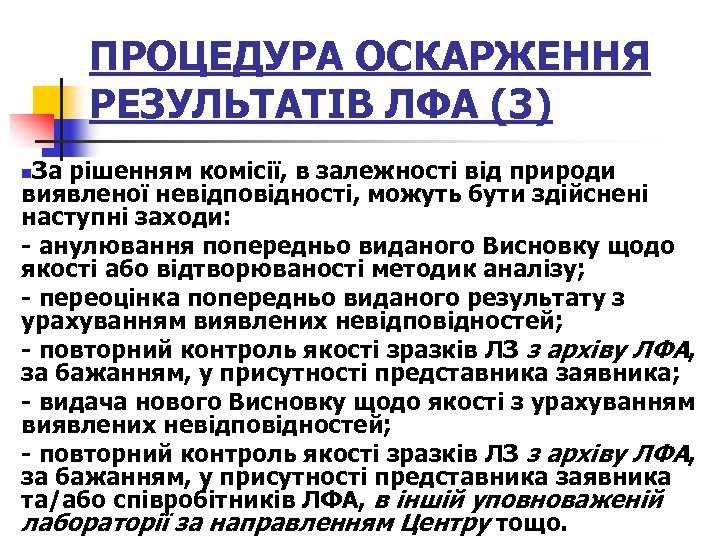 ПРОЦЕДУРА ОСКАРЖЕННЯ РЕЗУЛЬТАТІВ ЛФА (3)

За рішенням комісії, в залежності від природи виявленої невідповідності, можуть бути здійснені наступні заходи:

- анулювання попередньо виданого Висновку щодо якості або відтворюваності методик аналізу;

- переоцінка попередньо виданого результату з урахуванням виявлених невідповідностей;

- повторний контроль якості зразків ЛЗ з архіву ЛФА, за бажанням, у присутності представника заявника;

- видача нового Висновку щодо якості з урахуванням виявлених невідповідностей;

- повторний контроль якості зразків ЛЗ з архіву ЛФА, за бажанням, у присутності представника заявника та/або співробітників ЛФА, в іншій уповноваженій лабораторії за направленням Центру тощо.